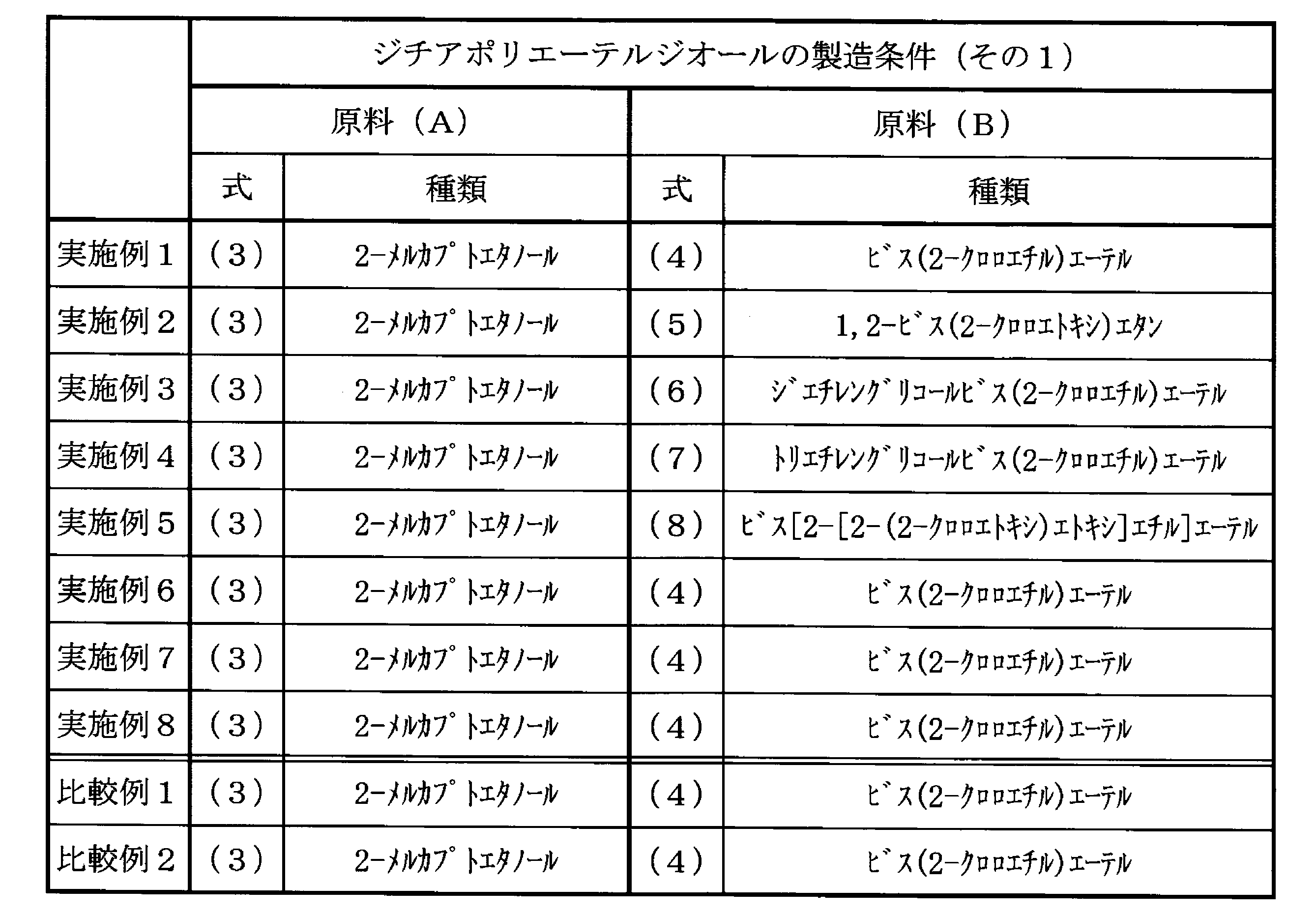 |  | ジチアポリエーテルジオールの製造条件（その１） |  |  |  |
|---|---|---|---|---|
|  | 原料（A） |  | 原料（B） |  |
|  | 式 | 種類 | 式 | 種類 |
| 実施例１ | （３） | 2-ﾒﾙｶﾌﾟﾄｴﾀﾉｰﾙ | （４） | ﾋﾞｽ(2-ｸﾛﾛｴﾁﾙ)ｴｰﾃﾙ |
| 実施例２ | （３） | 2-ﾒﾙｶﾌﾟﾄｴﾀﾉｰﾙ | （５） | 1,2-ﾋﾞｽ(2-ｸﾛﾛｴﾄｷｼ)ｴﾀﾝ |
| 実施例３ | （３） | 2-ﾒﾙｶﾌﾟﾄｴﾀﾉｰﾙ | （６） | ｼﾞｴﾁﾚﾝｸﾞﾘｺｰﾙﾋﾞｽ(2-ｸﾛﾛｴﾁﾙ)ｴｰﾃﾙ |
| 実施例４ | （３） | 2-ﾒﾙｶﾌﾟﾄｴﾀﾉｰﾙ | （７） | ﾄﾘｴﾁﾚﾝｸﾞﾘｺｰﾙﾋﾞｽ(2-ｸﾛﾛｴﾁﾙ)ｴｰﾃﾙ |
| 実施例５ | （３） | 2-ﾒﾙｶﾌﾟﾄｴﾀﾉｰﾙ | （８） | ﾋﾞｽ[2-[2-(2-ｸﾛﾛｴﾄｷｼ)ｴﾄｷｼ]ｴﾁﾙ]ｴｰﾃﾙ |
| 実施例６ | （３） | 2-ﾒﾙｶﾌﾟﾄｴﾀﾉｰﾙ | （４） | ﾋﾞｽ(2-ｸﾛﾛｴﾁﾙ)ｴｰﾃﾙ |
| 実施例７ | （３） | 2-ﾒﾙｶﾌﾟﾄｴﾀﾉｰﾙ | （４） | ﾋﾞｽ(2-ｸﾛﾛｴﾁﾙ)ｴｰﾃﾙ |
| 実施例８ | （３） | 2-ﾒﾙｶﾌﾟﾄｴﾀﾉｰﾙ | （４） | ﾋﾞｽ(2-ｸﾛﾛｴﾁﾙ)ｴｰﾃﾙ |
| 比較例１ | （３） | 2-ﾒﾙｶﾌﾟﾄｴﾀﾉｰﾙ | （４） | ﾋﾞｽ(2-ｸﾛﾛｴﾁﾙ)ｴｰﾃﾙ |
| 比較例２ | （３） | 2-ﾒﾙｶﾌﾟﾄｴﾀﾉｰﾙ | （４） | ﾋﾞｽ(2-ｸﾛﾛｴﾁﾙ)ｴｰﾃﾙ |